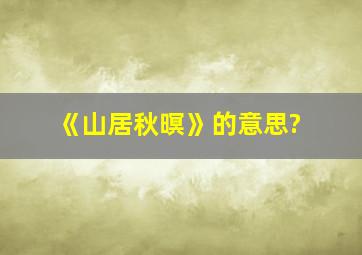 《山居秋暝》的意思?